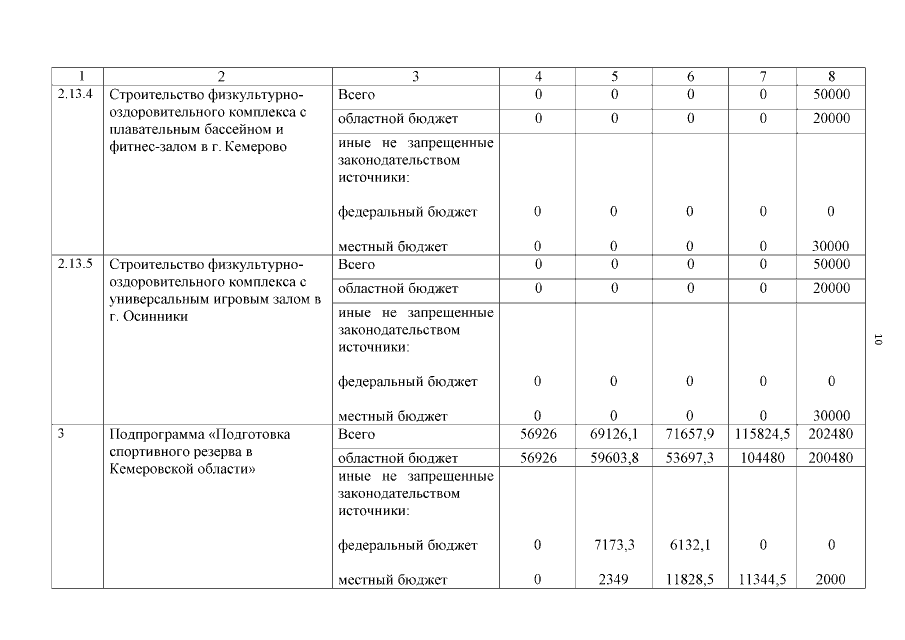 | 1 | 2 | 3 | 4 | 5 | 6 | 7 | 8 |
|---|---|---|---|---|---|---|---|
| 2.13.4 | Строительство физкультурно-оздоровительного комплекса с плавательным бассейном и фитнес-залом в г. Кемерово | Всего | 0 | 0 | 0 | 0 | 50000 |
| | | областной бюджет | 0 | 0 | 0 | 0 | 20000 |
| | | иные не запрещенные законодательством источники: | | | | | |
| | | федеральный бюджет | 0 | 0 | 0 | 0 | 0 |
| | | местный бюджет | 0 | 0 | 0 | 0 | 30000 |
| 2.13.5 | Строительство физкультурно-оздоровительного комплекса с универсальным игровым залом в г. Осинники | Всего | 0 | 0 | 0 | 0 | 50000 |
| | | областной бюджет | 0 | 0 | 0 | 0 | 20000 |
| | | иные не запрещенные законодательством источники: | | | | | |
| | | федеральный бюджет | 0 | 0 | 0 | 0 | 0 |
| | | местный бюджет | 0 | 0 | 0 | 0 | 30000 |
| 3 | Подпрограмма «Подготовка спортивного резерва в Кемеровской области» | Всего | 56926 | 69126,1 | 71657,9 | 115824,5 | 202480 |
| | | областной бюджет | 56926 | 59603,8 | 53697,3 | 104480 | 200480 |
| | | иные не запрещенные законодательством источники: | | | | | |
| | | федеральный бюджет | 0 | 7173,3 | 6132,1 | 0 | 0 |
| | | местный бюджет | 0 | 2349 | 11828,5 | 11344,5 | 2000 |

10